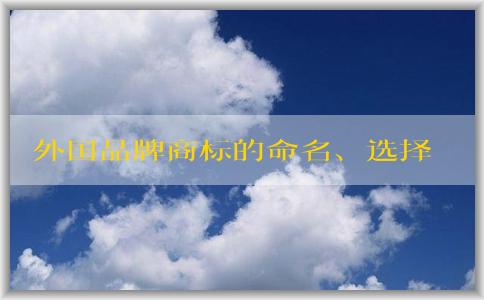 外国品牌商标的命名、选择